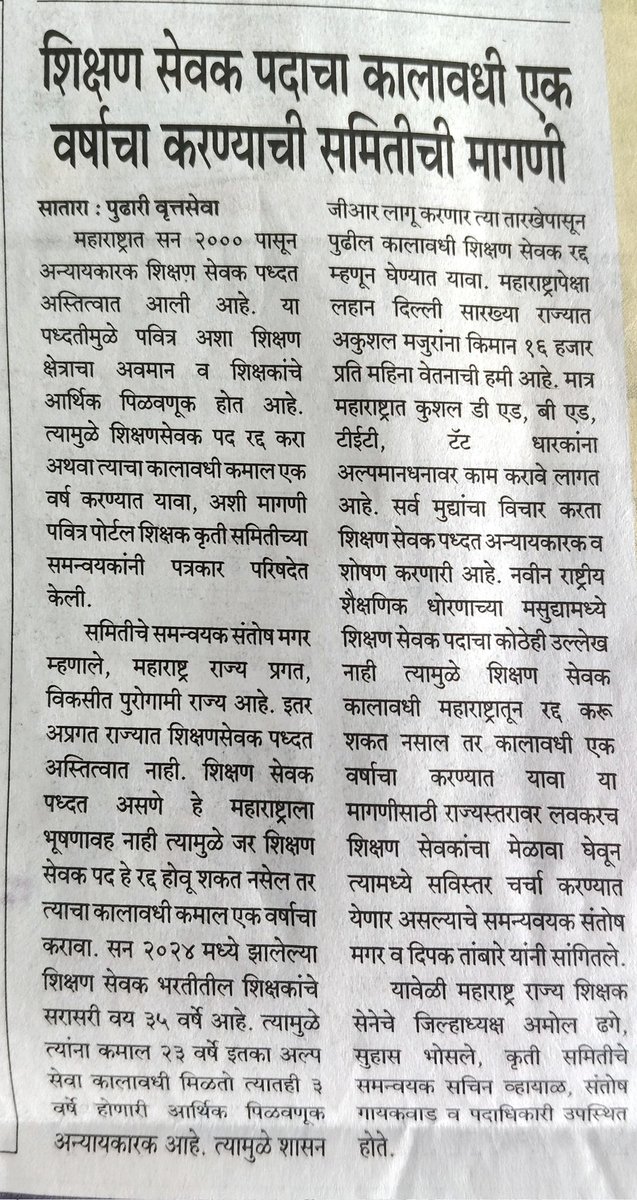 शिक्षण सेवक पदाचा कालावधी एक वर्षाचा करण्याची समितीची मागणी

सातारा : पुढारी वृत्तसेवा

महाराष्ट्रात सन २००० पासून अन्यायकारक शिक्षण सेवक पध्दत अस्तित्वात आली आहे. या पध्दतीमुळे पवित्र अशा शिक्षण क्षेत्राचा अवमान व शिक्षकांचे आर्थिक पिळवणूक होत आहे. त्यामुळे शिक्षणसेवक पद रद्द करा अथवा त्याचा कालावधी कमाल एक वर्ष करण्यात यावा, अशी मागणी पवित्र पोर्टल शिक्षक कृती समितीच्या समन्वयकांनी पत्रकार परिषदेत केली.

समितीचे समन्वयक संतोष मगर म्हणाले, महाराष्ट्र राज्य प्रगत, विकसीत पुरोगामी राज्य आहे. इतर अप्रगत राज्यात शिक्षणसेवक पध्दत अस्तित्वात नाही. शिक्षण सेवक पध्दत असणे हे महाराष्ट्राला भूषणावह नाही त्यामुळे जर शिक्षण सेवक पद हे रद्द होवू शकत नसेल तर त्याचा कालावधी कमाल एक वर्षाचा करावा. सन २०२४ मध्ये झालेल्या शिक्षण सेवक भरतीतील शिक्षकांचे सरासरी वय ३५ वर्षे आहे. त्यामुळे त्यांना कमाल २३ वर्षे इतका अल्प सेवा कालावधी मिळतो त्यातही ३ वर्षे होणारी आर्थिक पिळवणूक अन्यायकारक आहे. त्यामुळे शासन जीआर लागू करणार त्या तारखेपासून पुढील कालावधी शिक्षण सेवक रद्द म्हणून घेण्यात यावा. महाराष्ट्रापेक्षा लहान दिल्ली सारख्या राज्यात अकुशल मजुरांना किमान १६ हजार प्रति महिना वेतनाची हमी आहे. मात्र महाराष्ट्रात कुशल डी एड, बी एड, टीईटी, टॅट धारकांना अल्पमानधनावर काम करावे लागत आहे. सर्व मुद्यांचा विचार करता शिक्षण सेवक पध्दत अन्यायकारक व शोषण करणारी आहे. नवीन राष्ट्रीय शैक्षणिक धोरणाच्या मसुद्यामध्ये शिक्षण सेवक पदाचा कोठेही उल्लेख नाही त्यामुळे शिक्षण सेवक कालावधी महाराष्ट्रातून रद्द करू शकत नसाल तर कालावधी एक वर्षाचा करण्यात यावा या मागणीसाठी राज्यस्तरावर लवकरच शिक्षण सेवकांचा मेळावा घेवून त्यामध्ये सविस्तर चर्चा करण्यात येणार असल्याचे समन्वयक संतोष मगर व दिपक तांबारे यांनी सांगितले.

यावेळी महाराष्ट्र राज्य शिक्षक सेनेचे जिल्हाध्यक्ष अमोल ढगे, सुहास भोसले, कृती समितीचे समन्वयक सचिन व्हायाळ, संतोष गायकवाड व पदाधिकारी उपस्थित होते.